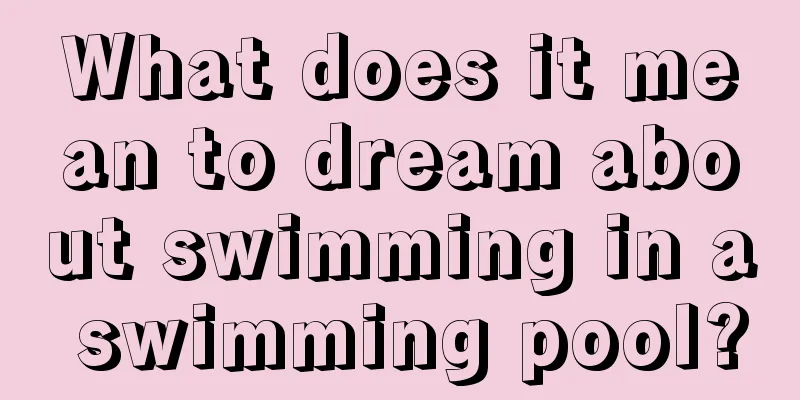 What does it mean to dream about swimming in a swimming pool?